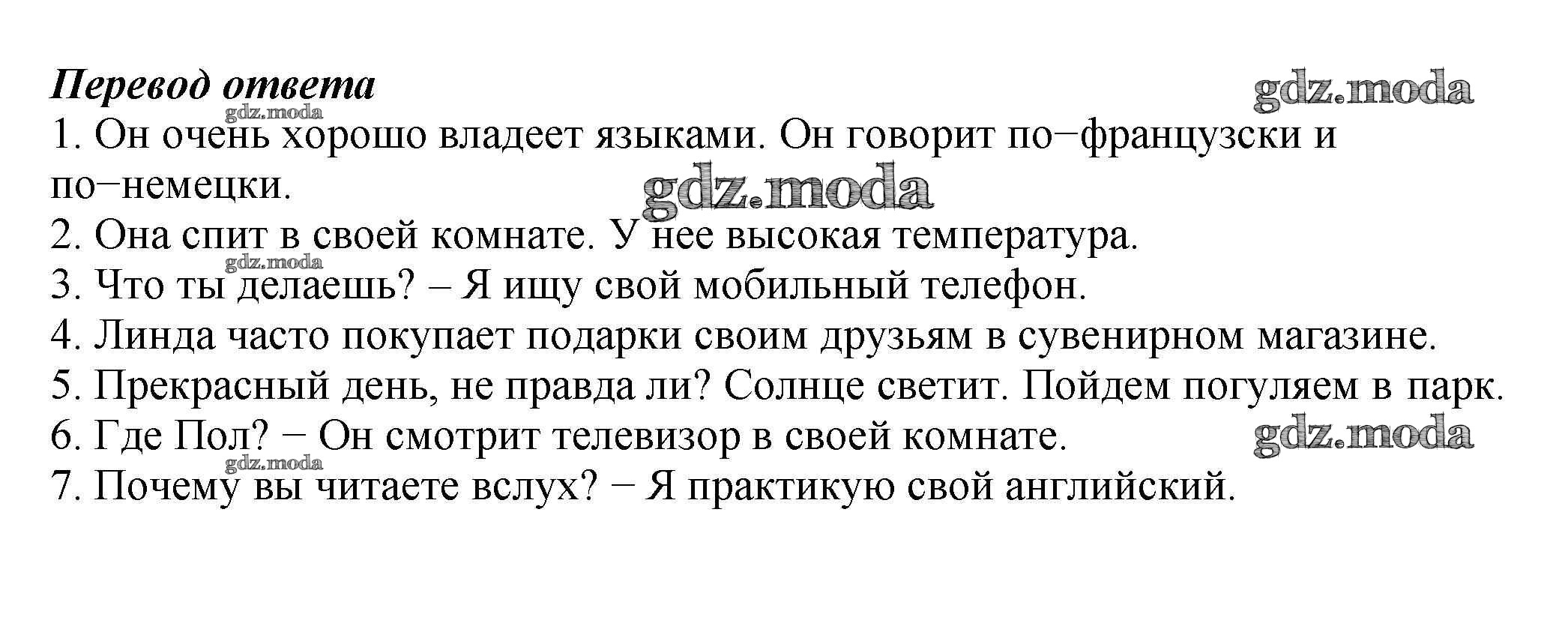 Перевод ответа

1. Он очень хорошо владеет языками. Он говорит по−французски и по−немецки.

2. Она спит в своей комнате. У нее высокая температура.

3. Что ты делаешь? – Я ищу свой мобильный телефон.

4. Линда часто покупает подарки своим друзьям в сувенирном магазине.

5. Прекрасный день, не правда ли? Солнце светит. Пойдем погуляем в парк.

6. Где Пол? − Он смотрит телевизор в своей комнате.

7. Почему вы читаете вслух? − Я практикую свой английский.

gdz.moda